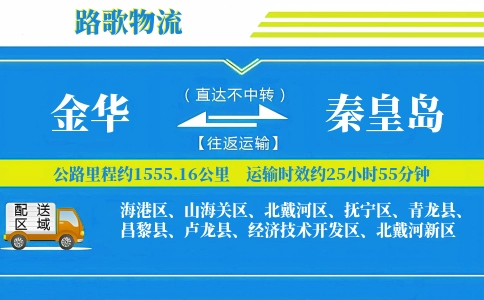 路歌物流

金华

（直达不中转）

【往返运输】

秦皇岛

公路里程约1555.16公里　运输时效约25小时55分钟

配送区域

海港区、山海关区、北戴河区、抚宁区、青龙县、昌黎县、卢龙县、经济技术开发区、北戴河新区